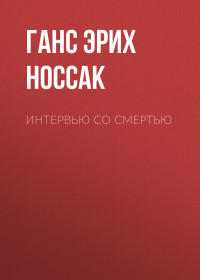 ГАНС ЭРИХ НОССАК

ИНТЕРВЬЮ СО СМЕРТЬЮ